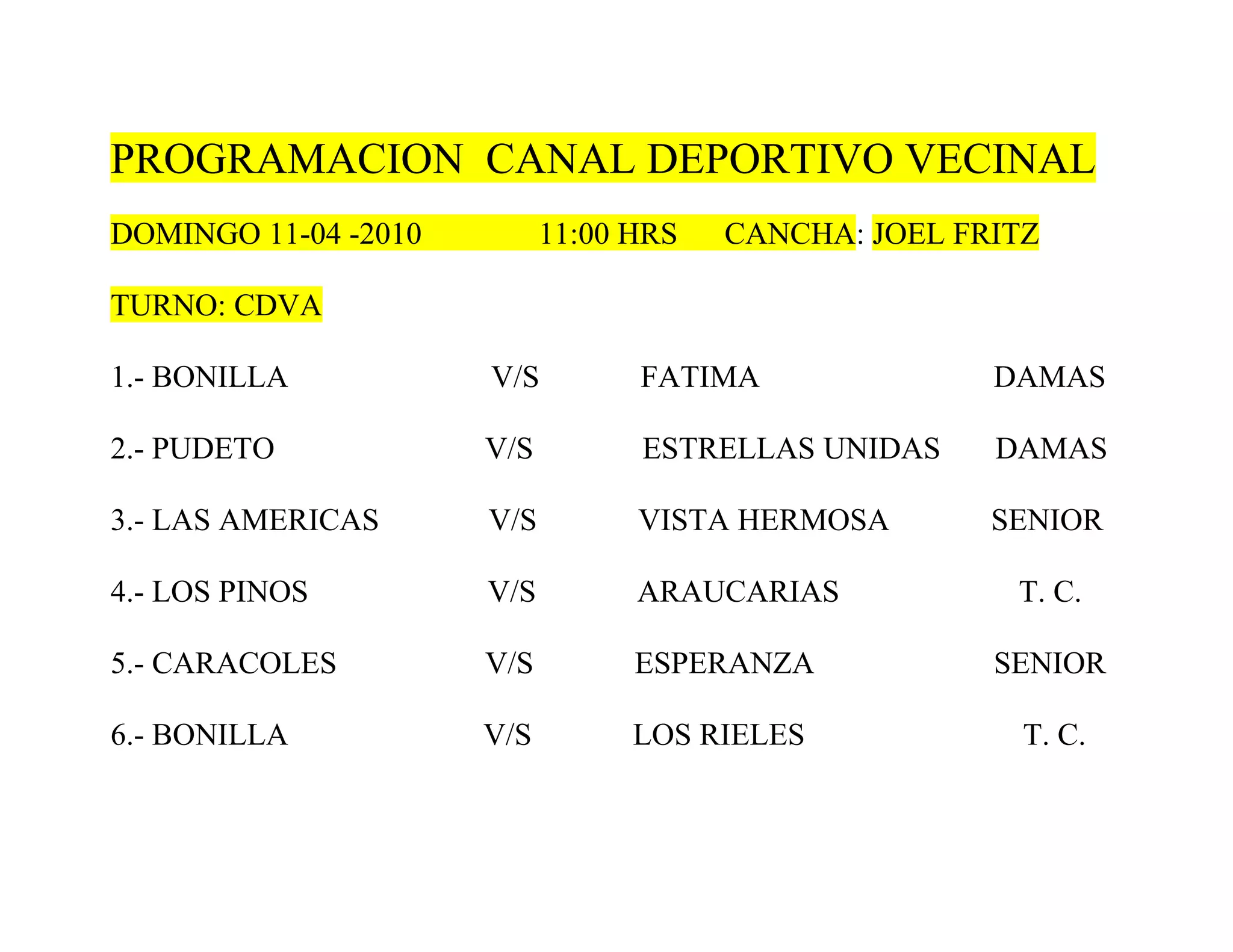 PROGRAMACION CANAL DEPORTIVO VECINAL

DOMINGO 11-04 -2010 11:00 HRS CANCHA: JOEL FRITZ

TURNO: CDVA

1.- BONILLA V/S FATIMA DAMAS

2.- PUDETO V/S ESTRELLAS UNIDAS DAMAS

3.- LAS AMERICAS V/S VISTA HERMOSA SENIOR

4.- LOS PINOS V/S ARAUCARIAS T. C.

5.- CARACOLES V/S ESPERANZA SENIOR

6.- BONILLA V/S LOS RIELES T. C.